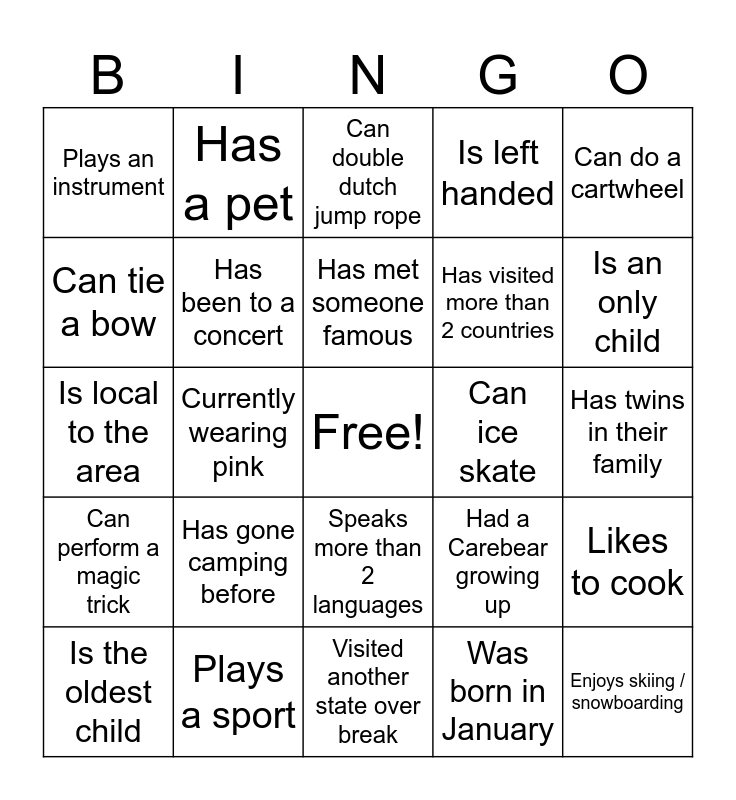 | B | I | N | G | O |
|---|---|---|---|---|
| Plays an instrument | Has a pet | Can double dutch jump rope | Is left handed | Can do a cartwheel |
| Can tie a bow | Has been to a concert | Has met someone famous | Has visited more than 2 countries | Is an only child |
| Is local to the area | Currently wearing pink | Free! | Can ice skate | Has twins in their family |
| Can perform a magic trick | Has gone camping before | Speaks more than 2 languages | Had a Carebear growing up | Likes to cook |
| Is the oldest child | Plays a sport | Visited another state over break | Was born in January | Enjoys skiing / snowboarding |